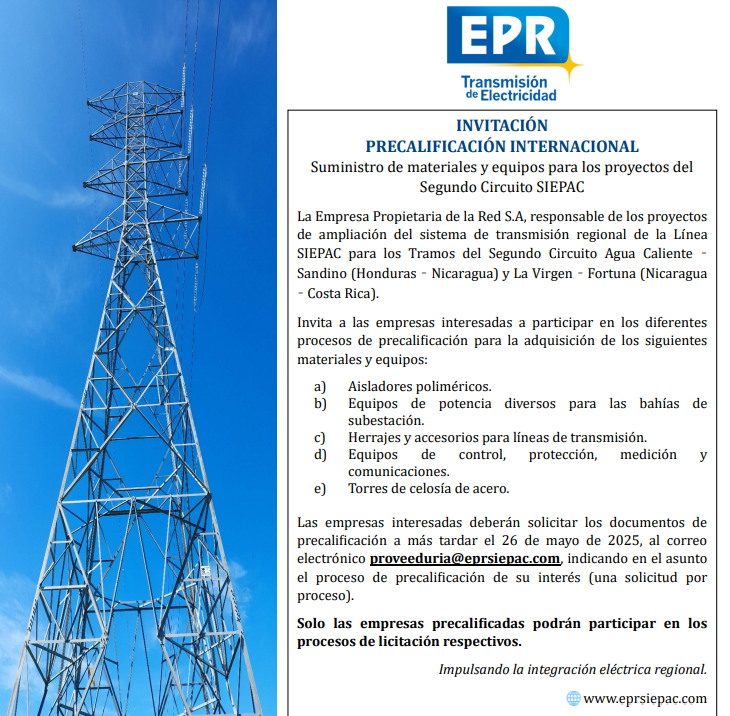 EPR
Transmisión de Electricidad

INVITACIÓN
PRECALIFICACIÓN INTERNACIONAL
Suministro de materiales y equipos para los proyectos del Segundo Circuito SIEPAC

La Empresa Propietaria de la Red S.A, responsable de los proyectos de ampliación del sistema de transmisión regional de la Línea SIEPAC para los Tramos del Segundo Circuito Agua Caliente - Sandino (Honduras - Nicaragua) y La Virgen - Fortuna (Nicaragua - Costa Rica).

Invita a las empresas interesadas a participar en los diferentes procesos de precalificación para la adquisición de los siguientes materiales y equipos:

a) Aisladores poliméricos.
b) Equipos de potencia diversos para las bahías de subestación.
c) Herrajes y accesorios para líneas de transmisión.
d) Equipos de control, protección, medición y comunicaciones.
e) Torres de celosía de acero.

Las empresas interesadas deberán solicitar los documentos de precalificación a más tardar el 26 de mayo de 2025, al correo electrónico proveeduria@eprsiepac.com, indicando en el asunto el proceso de precalificación de su interés (una solicitud por proceso).

Solo las empresas precalificadas podrán participar en los procesos de licitación respectivos.

Impulsando la integración eléctrica regional.

www.eprsiepac.com